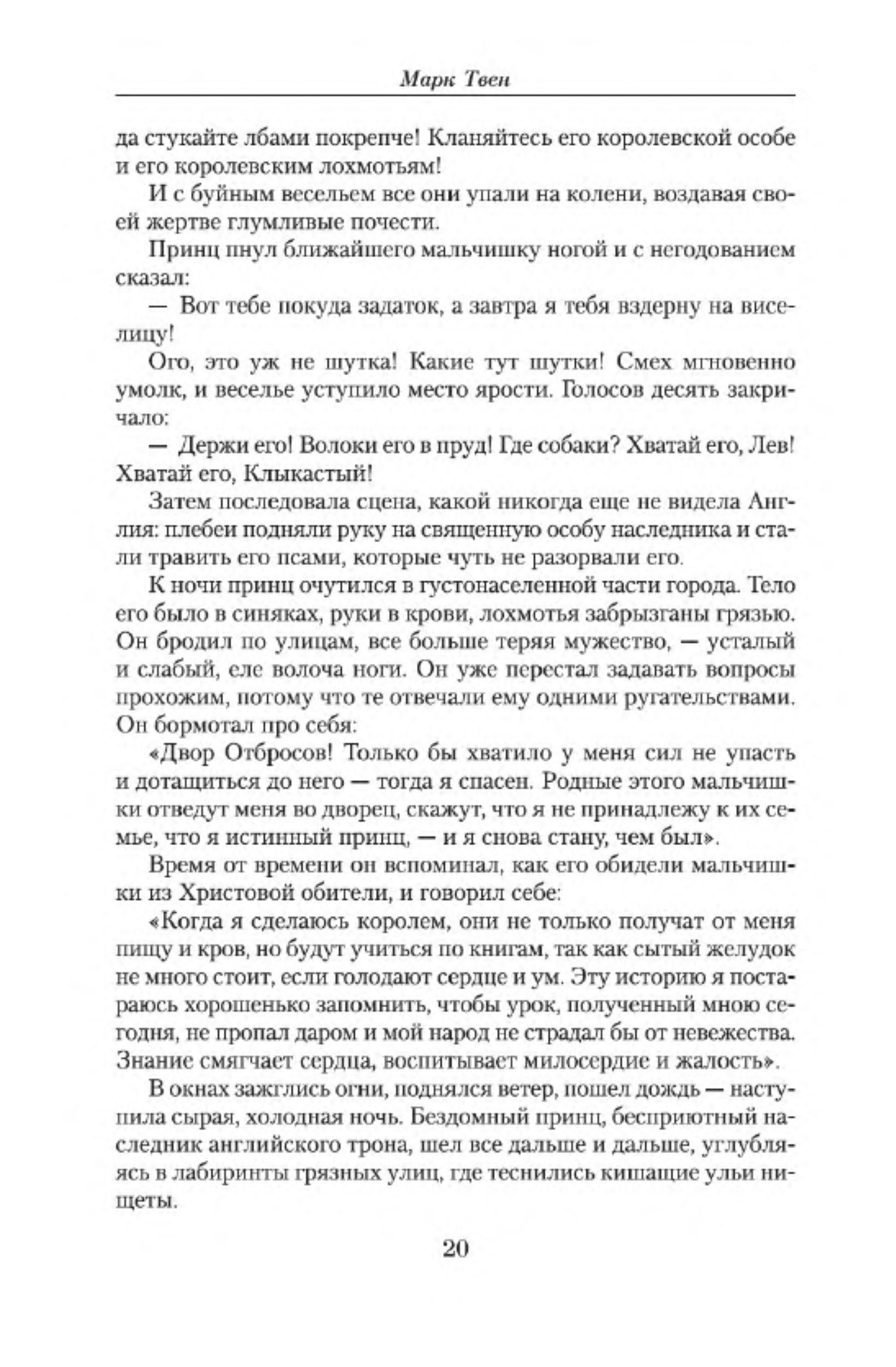 Марк Твен

да стукайте лбами покрепче! Кланяйтесь его королевской особе и его королевским лохмотьям!

И с буйным весельем все они упали на колени, воздавая своей жертве глумливые почести.

Принц пнул ближайшего мальчишку ногой и с негодованием сказал:

— Вот тебе покуда задаток, а завтра я тебя вздерну на виселицу!

Ого, это уж не шутка! Какие тут шутки! Смех мгновенно умолк, и веселье уступило место ярости. Голосов десять закричало:

— Держи его! Волоки его в пруд! Где собаки? Хватай его, Лев! Хватай его, Клыкастый!

Затем последовала сцена, какой никогда еще не видела Англия: плебеи подняли руку на священную особу наследника и стали травить его псами, которые чуть не разорвали его.

К ночи принц очутился в густонаселенной части города. Тело его было в синяках, руки в крови, лохмотья забрызганы грязью. Он бродил по улицам, все больше теряя мужество, — усталый и слабый, еле волоча ноги. Он уже перестал задавать вопросы прохожим, потому что те отвечали ему одними ругательствами. Он бормотал про себя:

«Двор Отбросов! Только бы хватило у меня сил не упасть и дотащиться до него — тогда я спасен. Родные этого мальчишки отведут меня во дворец, скажут, что я не принадлежу к их семье, что я истинный принц, — и я снова стану, чем был».

Время от времени он вспоминал, как его обидели мальчишки из Христовой обители, и говорил себе:

«Когда я сделаюсь королем, они не только получат от меня пищу и кров, но будут учиться по книгам, так как сытый желудок не много стоит, если голодают сердце и ум. Эту историю я постараюсь хорошенько запомнить, чтобы урок, полученный мною сегодня, не пропал даром и мой народ не страдал бы от невежества. Знание смягчает сердца, воспитывает милосердие и жалость».

В окнах зажглись огни, поднялся ветер, пошел дождь — наступила сырая, холодная ночь. Бездомный принц, бесприютный наследник английского трона, шел все дальше и дальше, углубляясь в лабиринты грязных улиц, где теснились кишащие ульи нищеты.

20